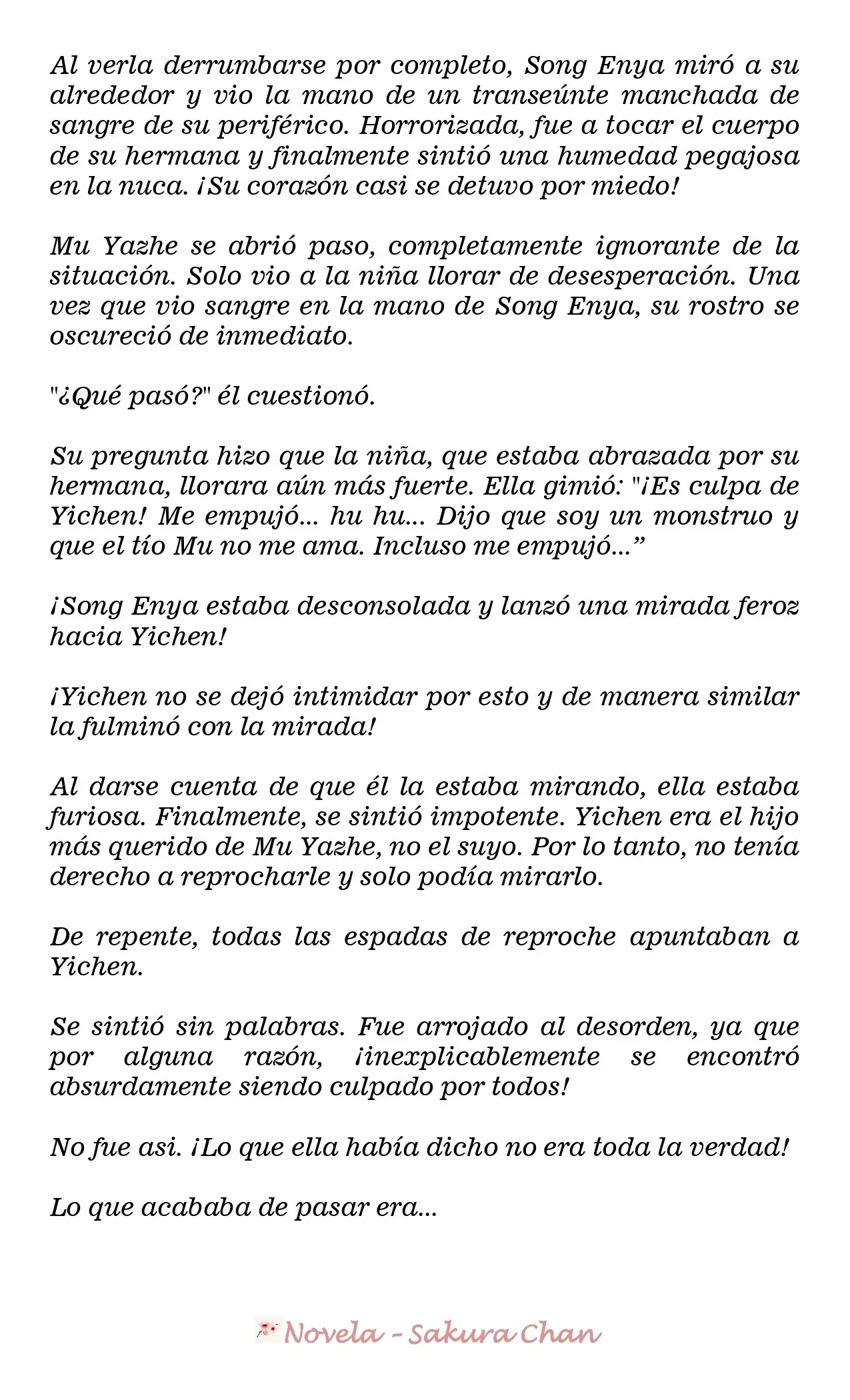 Al verla derrumbarse por completo, Song Enya miró a su alrededor y vio la mano de un transeúnte manchada de sangre de su periférico. Horrorizada, fue a tocar el cuerpo de su hermana y finalmente sintió una humedad pegajosa en la nuca. ¡Su corazón casi se detuvo por miedo!

Mu Yazhe se abrió paso, completamente ignorante de la situación. Solo vio a la niña llorar de desesperación. Una vez que vio sangre en la mano de Song Enya, su rostro se oscureció de inmediato.

"¿Qué pasó?" él cuestionó.

Su pregunta hizo que la niña, que estaba abrazada por su hermana, llorara aún más fuerte. Ella gimió: "¡Es culpa de Yichen! Me empujó... hu hu... Dijo que soy un monstruo y que el tío Mu no me ama. Incluso me empujó..."

¡Song Enya estaba desconsolada y lanzó una mirada feroz hacia Yichen!

¡Yichen no se dejó intimidar por esto y de manera similar la fulminó con la mirada!

Al darse cuenta de que él la estaba mirando, ella estaba furiosa. Finalmente, se sintió impotente. Yichen era el hijo más querido de Mu Yazhe, no el suyo. Por lo tanto, no tenía derecho a reprocharle y solo podía mirarlo.

De repente, todas las espadas de reproche apuntaban a Yichen.

Se sintió sin palabras. Fue arrojado al desorden, ya que por alguna razón, ¡inexplicablemente se encontró absurdamente siendo culpado por todos!

No fue asi. ¡Lo que ella había dicho no era toda la verdad!

Lo que acababa de pasar era...

Novela - Sakura Chan